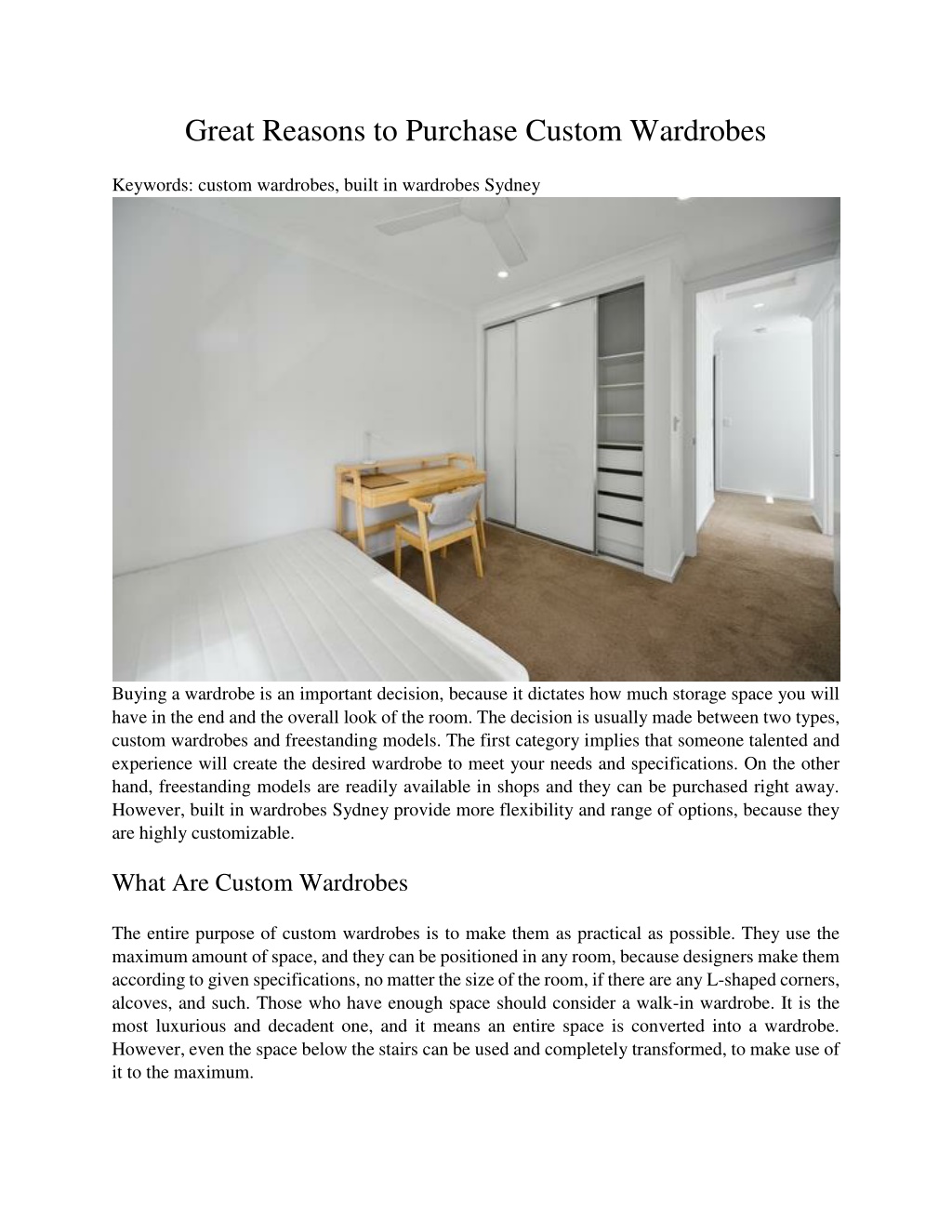 Great Reasons to Purchase Custom Wardrobes

Keywords: custom wardrobes, built in wardrobes Sydney

Buying a wardrobe is an important decision, because it dictates how much storage space you will have in the end and the overall look of the room. The decision is usually made between two types, custom wardrobes and freestanding models. The first category implies that someone talented and experience will create the desired wardrobe to meet your needs and specifications. On the other hand, freestanding models are readily available in shops and they can be purchased right away. However, built in wardrobes Sydney provide more flexibility and range of options, because they are highly customizable.

What Are Custom Wardrobes

The entire purpose of custom wardrobes is to make them as practical as possible. They use the maximum amount of space, and they can be positioned in any room, because designers make them according to given specifications, no matter the size of the room, if there are any L-shaped corners, alcoves, and such. Those who have enough space should consider a walk-in wardrobe. It is the most luxurious and decadent one, and it means an entire space is converted into a wardrobe. However, even the space below the stairs can be used and completely transformed, to make use of it to the maximum.